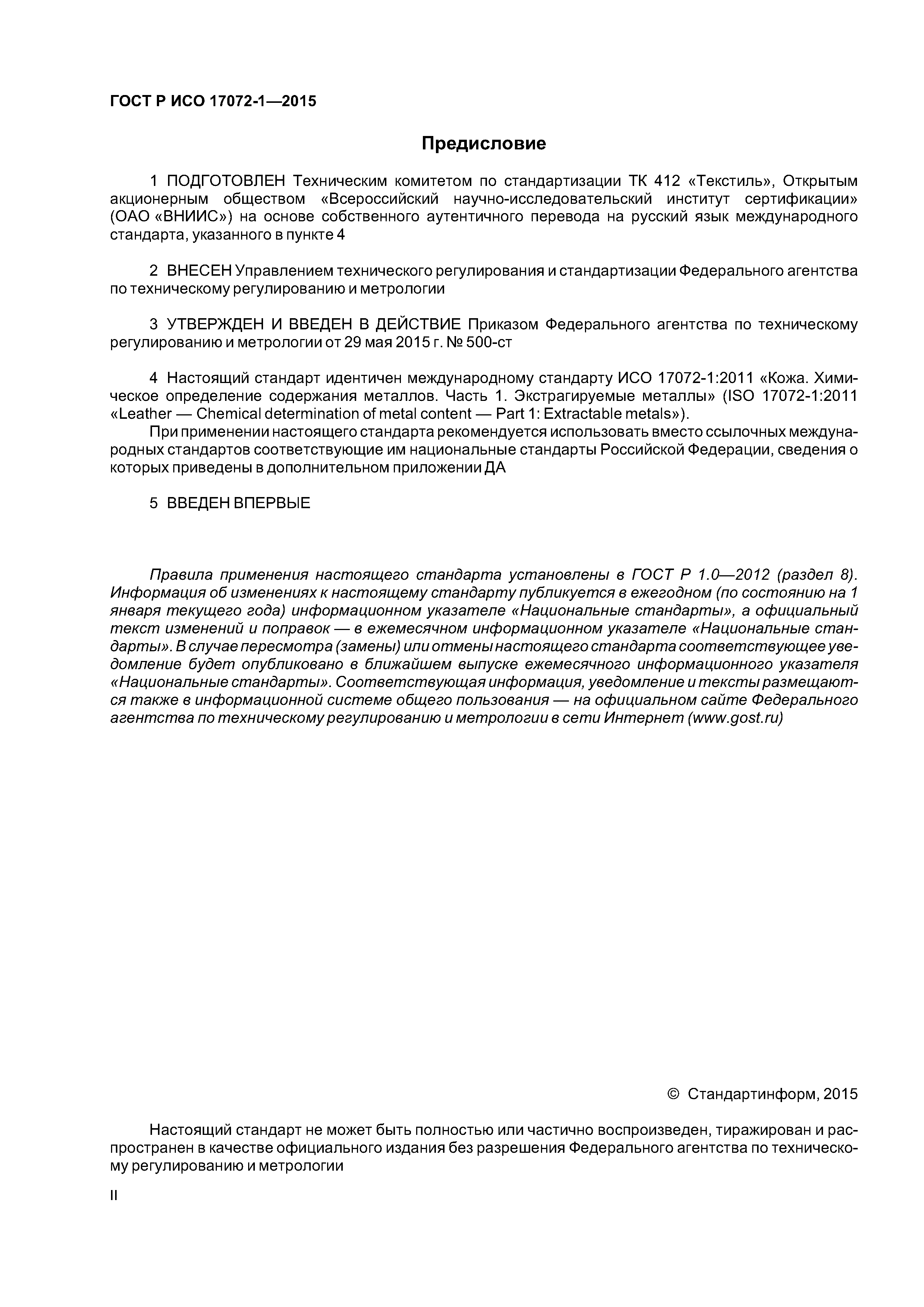 ГОСТ Р ИСО 17072-1—2015

Предисловие

1 ПОДГОТОВЛЕН Техническим комитетом по стандартизации ТК 412 «Текстиль», Открытым акционерным обществом «Всероссийский научно-исследовательский институт сертификации» (ОАО «ВНИИС») на основе собственного аутентичного перевода на русский язык международного стандарта, указанного в пункте 4

2 ВНЕСЕН Управлением технического регулирования и стандартизации Федерального агентства по техническому регулированию и метрологии

3 УТВЕРЖДЕН И ВВЕДЕН В ДЕЙСТВИЕ Приказом Федерального агентства по техническому регулированию и метрологии от 29 мая 2015 г. № 500-ст

4 Настоящий стандарт идентичен международному стандарту ИСО 17072-1:2011 «Кожа. Химическое определение содержания металлов. Часть 1. Экстрагируемые металлы» (ISO 17072-1:2011 «Leather — Chemical determination of metal content — Part 1: Extractable metals»).

При применении настоящего стандарта рекомендуется использовать вместо ссылочных международных стандартов соответствующие им национальные стандарты Российской Федерации, сведения о которых приведены в дополнительном приложении ДА

5 ВВЕДЕН ВПЕРВЫЕ

Правила применения настоящего стандарта установлены в ГОСТ Р 1.0—2012 (раздел 8). Информация об изменениях к настоящему стандарту публикуется в ежегодном (по состоянию на 1 января текущего года) информационном указателе «Национальные стандарты», а официальный текст изменений и поправок — в ежемесячном информационном указателе «Национальные стандарты». В случае пересмотра (замены) или отмены настоящего стандарта соответствующее уведомление будет опубликовано в ближайшем выпуске ежемесячного информационного указателя «Национальные стандарты». Соответствующая информация, уведомление и тексты размещаются также в информационной системе общего пользования — на официальном сайте Федерального агентства по техническому регулированию и метрологии в сети Интернет (www.gost.ru)

© Стандартинформ, 2015

Настоящий стандарт не может быть полностью или частично воспроизведен, тиражирован и распространен в качестве официального издания без разрешения Федерального агентства по техническому регулированию и метрологии

II